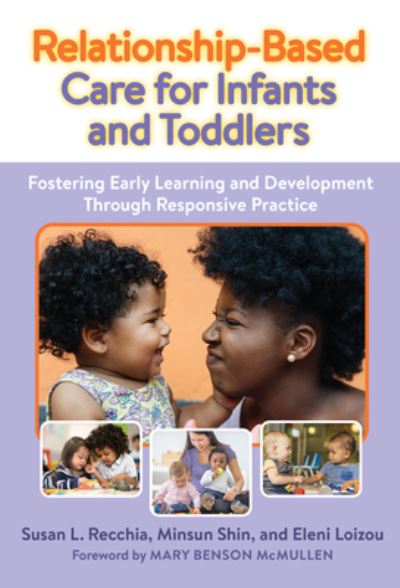 Relationship-Based Care for Infants and Toddlers

Fostering Early Learning and Development Through Responsive Practice

Susan L. Recchia, Minsun Shin, and Eleni Loizou
Foreword by MARY BENSON McMULLEN